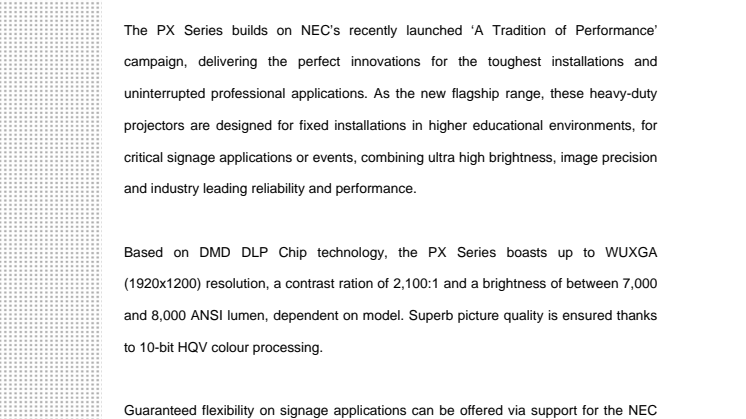 The PX Series builds on NEC's recently launched 'A Tradition of Performance' campaign, delivering the perfect innovations for the toughest installations and uninterrupted professional applications. As the new flagship range, these heavy-duty projectors are designed for fixed installations in higher educational environments, for critical signage applications or events, combining ultra high brightness, image precision and industry leading reliability and performance.

Based on DMD DLP Chip technology, the PX Series boasts up to WUXGA (1920x1200) resolution, a contrast ration of 2,100:1 and a brightness of between 7,000 and 8,000 ANSI lumen, dependent on model. Superb picture quality is ensured thanks to 10-bit HQV colour processing.

Guaranteed flexibility on signage applications can be offered via support for the NEC